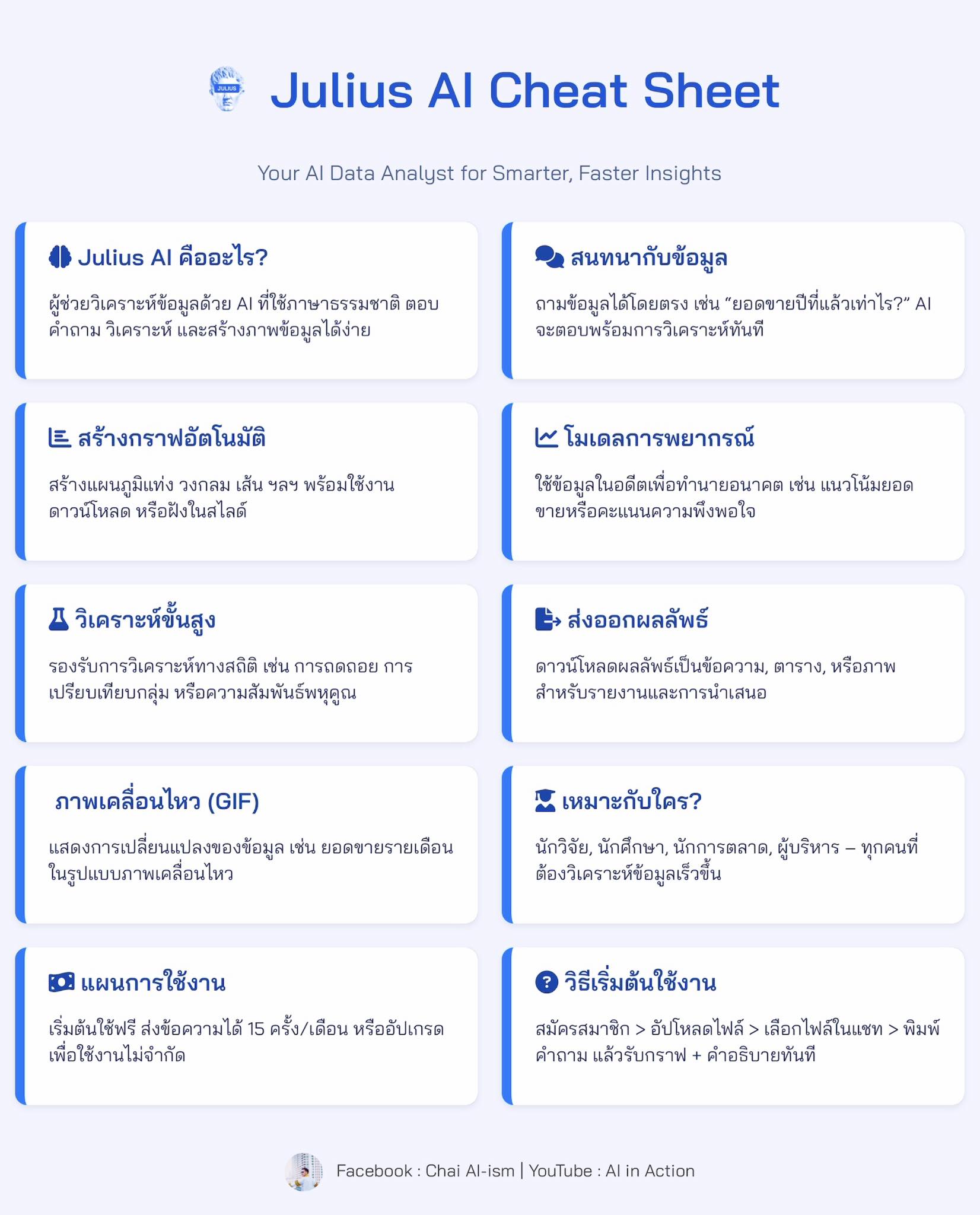 Julius AI Cheat Sheet

Your AI Data Analyst for Smarter, Faster Insights

Julius AI คืออะไร?

ผู้ช่วยวิเคราะห์ข้อมูลด้วย AI ที่ใช้ภาษาธรรมชาติ ตอบคำถาม วิเคราะห์ และสร้างภาพข้อมูลได้ง่าย

สนทนากับข้อมูล

ถามข้อมูลได้โดยตรง เช่น "ยอดขายปีที่แล้วเท่าไร?" AI จะตอบพร้อมการวิเคราะห์ทันที

สร้างกราฟอัตโนมัติ

สร้างแผนภูมิแท่ง วงกลม เส้น ฯลฯ พร้อมใช้งาน ดาวน์โหลด หรือฝังในสไลด์

โมเดลการพยากรณ์

ใช้ข้อมูลในอดีตเพื่อทำนายอนาคต เช่น แนวโน้มยอดขายหรือคะแนนความพึงพอใจ

วิเคราะห์ขั้นสูง

รองรับการวิเคราะห์ทางสถิติ เช่น การถดถอย การเปรียบเทียบกลุ่ม หรือความสัมพันธ์พหุคูณ

ส่งออกผลลัพธ์

ดาวน์โหลดผลลัพธ์เป็นข้อความ, ตาราง, หรือภาพ สำหรับรายงานและการนำเสนอ

ภาพเคลื่อนไหว (GIF)

แสดงการเปลี่ยนแปลงของข้อมูล เช่น ยอดขายรายเดือน ในรูปแบบภาพเคลื่อนไหว

เหมาะกับใคร?

นักวิจัย, นักศึกษา, นักการตลาด, ผู้บริหาร – ทุกคนที่ต้องวิเคราะห์ข้อมูลเร็วขึ้น

แผนการใช้งาน

เริ่มต้นใช้ฟรี ส่งข้อความได้ 15 ครั้ง/เดือน หรืออัปเกรดเพื่อใช้งานไม่จำกัด

วิธีเริ่มต้นใช้งาน

สมัครสมาชิก > อัปโหลดไฟล์ > เลือกไฟล์ในแชท > พิมพ์คำถาม แล้วรับกราฟ + คำอธิบายทันที

Facebook : Chai AI-ism | YouTube : AI in Action